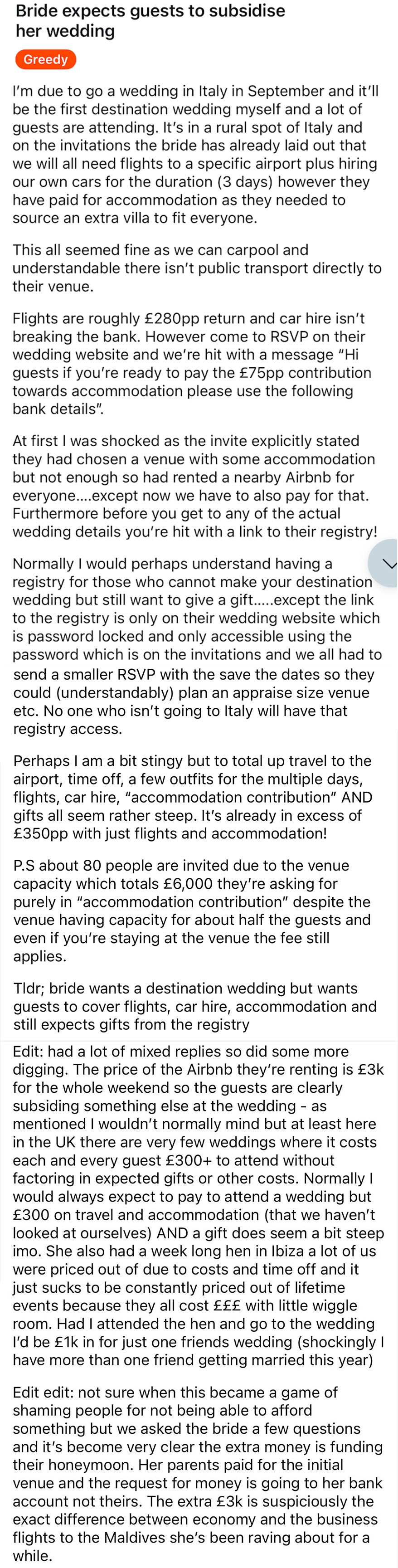 Bride expects guests to subsidise her wedding

Greedy

I'm due to go a wedding in Italy in September and it'll be the first destination wedding myself and a lot of guests are attending. It's in a rural spot of Italy and on the invitations the bride has already laid out that we will all need flights to a specific airport plus hiring our own cars for the duration (3 days) however they have paid for accommodation as they needed to source an extra villa to fit everyone.

This all seemed fine as we can carpool and understandable there isn't public transport directly to their venue.

Flights are roughly £280pp return and car hire isn't breaking the bank. However come to RSVP on their wedding website and we're hit with a message "Hi guests if you're ready to pay the £75pp contribution towards accommodation please use the following bank details".

At first I was shocked as the invite explicitly stated they had chosen a venue with some accommodation but not enough so had rented a nearby Airbnb for everyone....except now we have to also pay for that. Furthermore before you get to any of the actual wedding details you're hit with a link to their registry!

Normally I would perhaps understand having a registry for those who cannot make your destination wedding but still want to give a gift.....except the link to the registry is only on their wedding website which is password locked and only accessible using the password which is on the invitations and we all had to send a smaller RSVP with the save the dates so they could (understandably) plan an appraise size venue etc. No one who isn't going to Italy will have that registry access.

Perhaps I am a bit stingy but to total up travel to the airport, time off, a few outfits for the multiple days, flights, car hire, "accommodation contribution" AND gifts all seem rather steep. It's already in excess of £350pp with just flights and accommodation!

P.S about 80 people are invited due to the venue capacity which totals £6,000 they're asking for purely in "accommodation contribution" despite the venue having capacity for about half the guests and even if you're staying at the venue the fee still applies.

Tldr; bride wants a destination wedding but wants guests to cover flights, car hire, accommodation and still expects gifts from the registry

Edit: had a lot of mixed replies so did some more digging. The price of the Airbnb they're renting is £3k for the whole weekend so the guests are clearly subsiding something else at the wedding - as mentioned I wouldn't normally mind but at least here in the UK there are very few weddings where it costs each and every guest £300+ to attend without factoring in expected gifts or other costs. Normally I would always expect to pay to attend a wedding but £300 on travel and accommodation (that we haven't looked at ourselves) AND a gift does seem a bit steep imo. She also had a week long hen in Ibiza a lot of us were priced out of due to costs and time off and it just sucks to be constantly priced out of lifetime events because they all cost £££ with little wiggle room. Had I attended the hen and go to the wedding I'd be £1k in for just one friends wedding (shockingly I have more than one friend getting married this year)

Edit edit: not sure when this became a game of shaming people for not being able to afford something but we asked the bride a few questions and it's become very clear the extra money is funding their honeymoon. Her parents paid for the initial venue and the request for money is going to her bank account not theirs. The extra £3k is suspiciously the exact difference between economy and the business flights to the Maldives she's been raving about for a while.